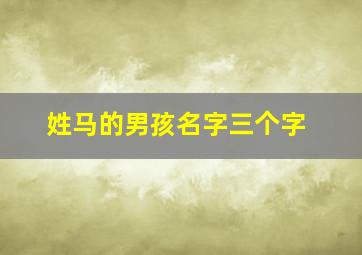 姓马的男孩名字三个字